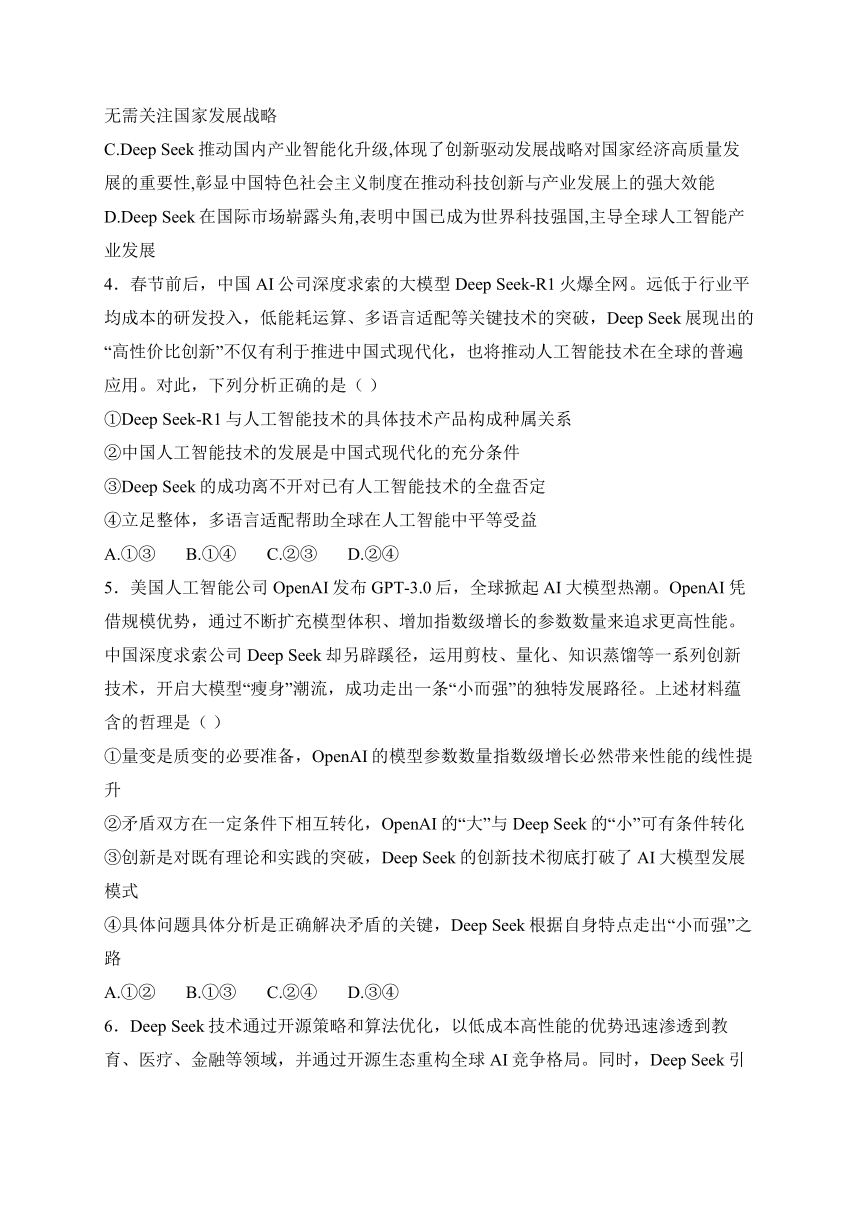 无需关注国家发展战略

C.Deep Seek 推动国内产业智能化升级,体现了创新驱动发展战略对国家经济高质量发展的重要性,彰显中国特色社会主义制度在推动科技创新与产业发展上的强大效能

D.Deep Seek 在国际市场崭露头角,表明中国已成为世界科技强国,主导全球人工智能产业发展

4．春节前后，中国 AI 公司深度求索的大模型 Deep Seek-R1 火爆全网。远低于行业平均成本的研发投入，低能耗运算、多语言适配等关键技术的突破，Deep Seek 展现出的“高性价比创新”不仅有利于推进中国式现代化，也将推动人工智能技术在全球的普遍应用。对此，下列分析正确的是（ ）

①Deep Seek-R1 与人工智能技术的具体技术产品构成种属关系

②中国人工智能技术的发展是中国式现代化的充分条件

③Deep Seek 的成功离不开对已有人工智能技术的全盘否定

④立足整体，多语言适配帮助全球在人工智能中平等受益

A.①③　B.①④　C.②③　D.②④

5．美国人工智能公司 OpenAI 发布 GPT-3.0 后，全球掀起 AI 大模型热潮。OpenAI 凭借规模优势，通过不断扩充模型体积、增加指数级增长的参数数量来追求更高性能。中国深度求索公司 Deep Seek 却另辟蹊径，运用剪枝、量化、知识蒸馏等一系列创新技术，开启大模型“瘦身”潮流，成功走出一条“小而强”的独特发展路径。上述材料蕴含的哲理是（ ）

①量变是质变的必要准备，OpenAI 的模型参数数量指数级增长必然带来性能的线性提升

②矛盾双方在一定条件下相互转化，OpenAI 的“大”与 Deep Seek 的“小”可有条件转化

③创新是对既有理论和实践的突破，Deep Seek 的创新技术彻底打破了 AI 大模型发展模式

④具体问题具体分析是正确解决矛盾的关键，Deep Seek 根据自身特点走出“小而强”之路

A.①②　B.①③　C.②④　D.③④

6．Deep Seek 技术通过开源策略和算法优化，以低成本高性能的优势迅速渗透到教育、医疗、金融等领域，并通过开源生态重构全球 AI 竞争格局。同时，Deep Seek 引